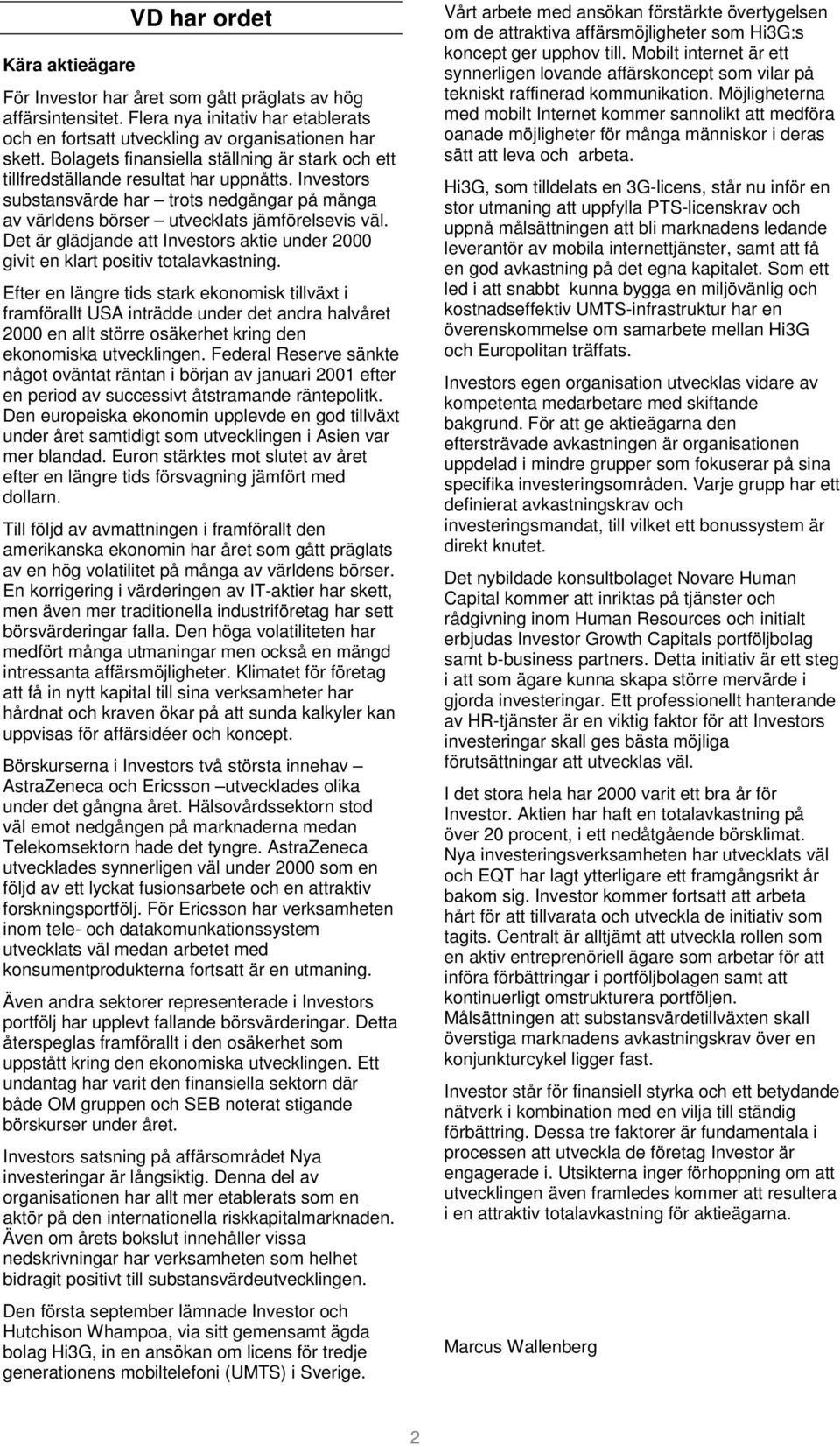 VD har ordet

Kära aktieägare

För Investor har året som gått präglats av hög affärsintensitet. Flera nya initativ har etablerats och en fortsatt utveckling av organisationen har skett. Bolagets finansiella ställning är stark och ett tillfredställande resultat har uppnåtts. Investors substansvärde har – trots nedgångar på många av världens börser – utvecklats jämförelsevis väl. Det är glädjande att Investors aktie under 2000 givit en klart positiv totalavkastning.

Efter en längre tids stark ekonomisk tillväxt i framförallt USA inträdde under det andra halvåret 2000 en allt större osäkerhet kring den ekonomiska utvecklingen. Federal Reserve sänkte något oväntat räntan i början av januari 2001 efter en period av successivt åtstramande räntepolitk. Den europeiska ekonomin upplevde en god tillväxt under året samtidigt som utvecklingen i Asien var mer blandad. Euron stärktes mot slutet av året efter en längre tids försvagning jämfört med dollarn.

Till följd av avmattningen i framförallt den amerikanska ekonomin har året som gått präglats av en hög volatilitet på många av världens börser. En korrigering i värderingen av IT-aktier har skett, men även mer traditionella industriföretag har sett börsvärderingar falla. Den höga volatiliteten har medfört många utmaningar men också en mängd intressanta affärsmöjligheter. Klimatet för företag att få in nytt kapital till sina verksamheter har hårdnat och kraven ökar på att sunda kalkyler kan uppvisas för affärsidéer och koncept.

Börskurserna i Investors två största innehav – AstraZeneca och Ericsson –utvecklades olika under det gångna året. Hälsovårdssektorn stod väl emot nedgången på marknaderna medan Telekomsektorn hade det tyngre. AstraZeneca utvecklades synnerligen väl under 2000 som en följd av ett lyckat fusionsarbete och en attraktiv forskningsportfölj. För Ericsson har verksamheten inom tele- och datakomunkationssystem utvecklats väl medan arbetet med konsumentprodukterna fortsatt är en utmaning.

Även andra sektorer representerade i Investors portfölj har upplevt fallande börsvärderingar. Detta återspeglas framförallt i den osäkerhet som uppstått kring den ekonomiska utvecklingen. Ett undantag har varit den finansiella sektorn där både OM gruppen och SEB noterat stigande börskurser under året.

Investors satsning på affärsområdet Nya investeringar är långsiktig. Denna del av organisationen har allt mer etablerats som en aktör på den internationella riskkapitalmarknaden. Även om årets bokslut innehåller vissa nedskrivningar har verksamheten som helhet bidragit positivt till substansvärdeutvecklingen.

Den första september lämnade Investor och Hutchison Whampoa, via sitt gemensamt ägda bolag Hi3G, in en ansökan om licens för tredje generationens mobiltelefoni (UMTS) i Sverige.

Vårt arbete med ansökan förstärkte övertygelsen om de attraktiva affärsmöjligheter som Hi3G:s koncept ger upphov till. Mobilt internet är ett synnerligen lovande affärskoncept som vilar på tekniskt raffinerad kommunikation. Möjligheterna med mobilt Internet kommer sannolikt att medföra oanade möjligheter för många människor i deras sätt att leva och arbeta.

Hi3G, som tilldelats en 3G-licens, står nu inför en stor utmaning att uppfylla PTS-licenskrav och uppnå målsättningen att bli marknadens ledande leverantör av mobila internettjänster, samt att få en god avkastning på det egna kapitalet. Som ett led i att snabbt kunna bygga en miljövänlig och kostnadseffektiv UMTS-infrastruktur har en överenskommelse om samarbete mellan Hi3G och Europolitan träffats.

Investors egen organisation utvecklas vidare av kompetenta medarbetare med skiftande bakgrund. För att ge aktieägarna den eftersträvade avkastningen är organisationen uppdelad i mindre grupper som fokuserar på sina specifika investeringsområden. Varje grupp har ett definierat avkastningskrav och investeringsmandat, till vilket ett bonussystem är direkt knutet.

Det nybildade konsultbolaget Novare Human Capital kommer att inriktas på tjänster och rådgivning inom Human Resources och initialt erbjudas Investor Growth Capitals portföljbolag samt b-business partners. Detta initiativ är ett steg i att som ägare kunna skapa större mervärde i gjorda investeringar. Ett professionellt hanterande av HR-tjänster är en viktig faktor för att Investors investeringar skall ges bästa möjliga förutsättningar att utvecklas väl.

I det stora hela har 2000 varit ett bra år för Investor. Aktien har haft en totalavkastning på över 20 procent, i ett nedåtgående börsklimat. Nya investeringsverksamheten har utvecklats väl och EQT har lagt ytterligare ett framgångsrikt år bakom sig. Investor kommer fortsatt att arbeta hårt för att tillvarata och utveckla de initiativ som tagits. Centralt är alltjämt att utveckla rollen som en aktiv entreprenöriell ägare som arbetar för att införa förbättringar i portföljbolagen samt att kontinuerligt omstrukturera portföljen. Målsättningen att substansvärdetillväxten skall överstiga marknadens avkastningskrav över en konjunkturcykel ligger fast.

Investor står för finansiell styrka och ett betydande nätverk i kombination med en vilja till ständig förbättring. Dessa tre faktorer är fundamentala i processen att utveckla de företag Investor är engagerade i. Utsikterna inger förhoppning om att utvecklingen även framledes kommer att resultera i en attraktiv totalavkastning för aktieägarna.

Marcus Wallenberg

2